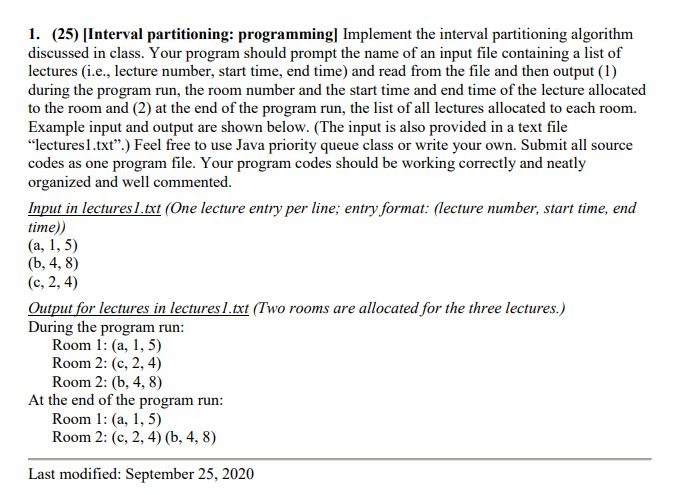 1. (25) [Interval partitioning: programming] Implement the interval partitioning algorithm discussed in class. Your program should prompt the name of an input file containing a list of lectures (i.e., lecture number, start time, end time) and read from the file and then output (1) during the program run, the room number and the start time and end time of the lecture allocated to the room and (2) at the end of the program run, the list of all lectures allocated to each room. Example input and output are shown below. (The input is also provided in a text file "lectures1.txt".) Feel free to use Java priority queue class or write your own. Submit all source codes as one program file. Your program codes should be working correctly and neatly organized and well commented.

Input in lectures1.txt (One lecture entry per line; entry format: (lecture number, start time, end time))
(a, 1, 5)
(b, 4, 8)
(c, 2, 4)

Output for lectures in lectures1.txt (Two rooms are allocated for the three lectures.)
During the program run:
Room 1: (a, 1, 5)
Room 2: (c, 2, 4)
Room 2: (b, 4, 8)
At the end of the program run:
Room 1: (a, 1, 5)
Room 2: (c, 2, 4) (b, 4, 8)

Last modified: September 25, 2020